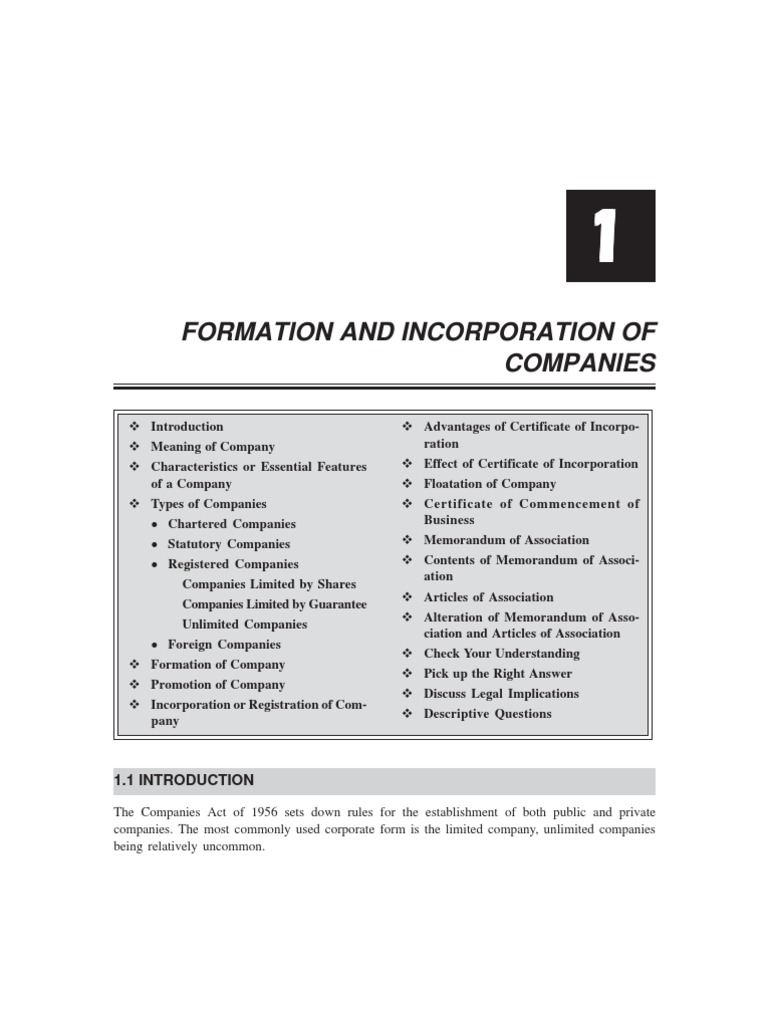 1

FORMATION AND INCORPORATION OF COMPANIES

❖ Introduction
❖ Meaning of Company
❖ Characteristics or Essential Features of a Company
❖ Types of Companies
• Chartered Companies
• Statutory Companies
• Registered Companies
Companies Limited by Shares
Companies Limited by Guarantee
Unlimited Companies
• Foreign Companies
❖ Formation of Company
❖ Promotion of Company
❖ Incorporation or Registration of Company

❖ Advantages of Certificate of Incorporation
❖ Effect of Certificate of Incorporation
❖ Floatation of Company
❖ Certificate of Commencement of Business
❖ Memorandum of Association
❖ Contents of Memorandum of Association
❖ Articles of Association
❖ Alteration of Memorandum of Association and Articles of Association
❖ Check Your Understanding
❖ Pick up the Right Answer
❖ Discuss Legal Implications
❖ Descriptive Questions

1.1 INTRODUCTION

The Companies Act of 1956 sets down rules for the establishment of both public and private companies. The most commonly used corporate form is the limited company, unlimited companies being relatively uncommon.